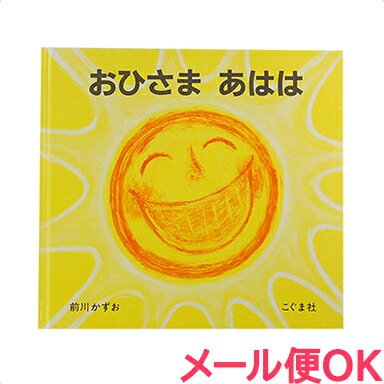 おひさま あはは

前川かずお

こぐま社

メール便OK